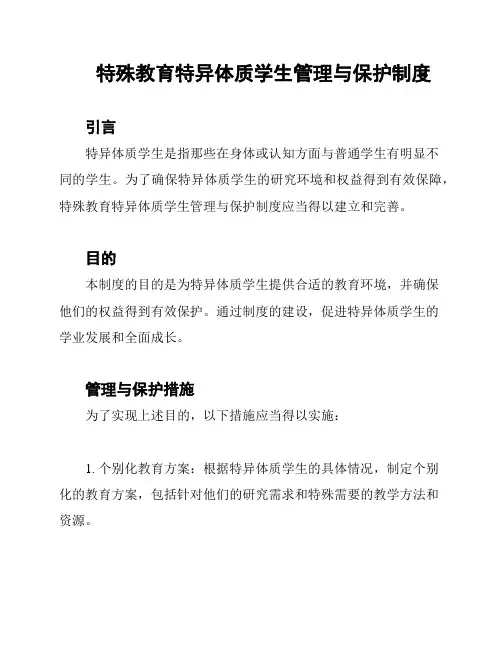 特殊教育特异体质学生管理与保护制度

引言

特异体质学生是指那些在身体或认知方面与普通学生有明显不同的学生。为了确保特异体质学生的研究环境和权益得到有效保障，特殊教育特异体质学生管理与保护制度应当得以建立和完善。

目的

本制度的目的是为特异体质学生提供合适的教育环境，并确保他们的权益得到有效保护。通过制度的建设，促进特异体质学生的学业发展和全面成长。

管理与保护措施

为了实现上述目的，以下措施应当得以实施：

1. 个别化教育方案：根据特异体质学生的具体情况，制定个别化的教育方案，包括针对他们的研究需求和特殊需要的教学方法和资源。